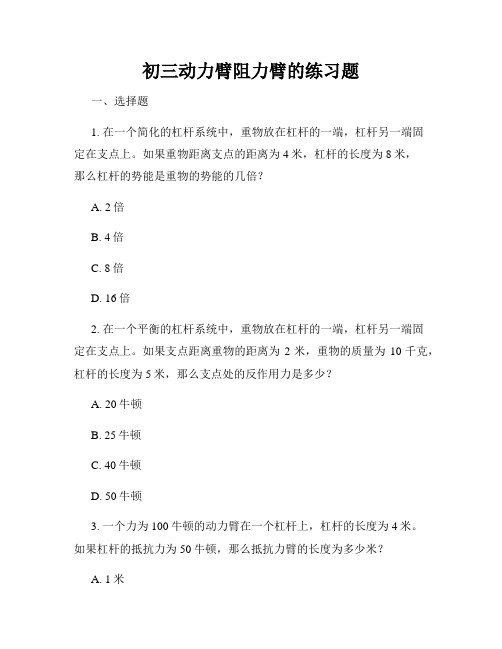 初三动力臂阻力臂的练习题

一、选择题

1. 在一个简化的杠杆系统中，重物放在杠杆的一端，杠杆另一端固定在支点上。如果重物距离支点的距离为 4 米，杠杆的长度为 8 米，那么杠杆的势能是重物的势能的几倍？

A. 2 倍

B. 4 倍

C. 8 倍

D. 16 倍

2. 在一个平衡的杠杆系统中，重物放在杠杆的一端，杠杆另一端固定在支点上。如果支点距离重物的距离为 2 米，重物的质量为 10 千克，杠杆的长度为 5 米，那么支点处的反作用力是多少？

A. 20 牛顿

B. 25 牛顿

C. 40 牛顿

D. 50 牛顿

3. 一个力为 100 牛顿的动力臂在一个杠杆上，杠杆的长度为 4 米。如果杠杆的抵抗力为 50 牛顿，那么抵抗力臂的长度为多少米？

A. 1 米